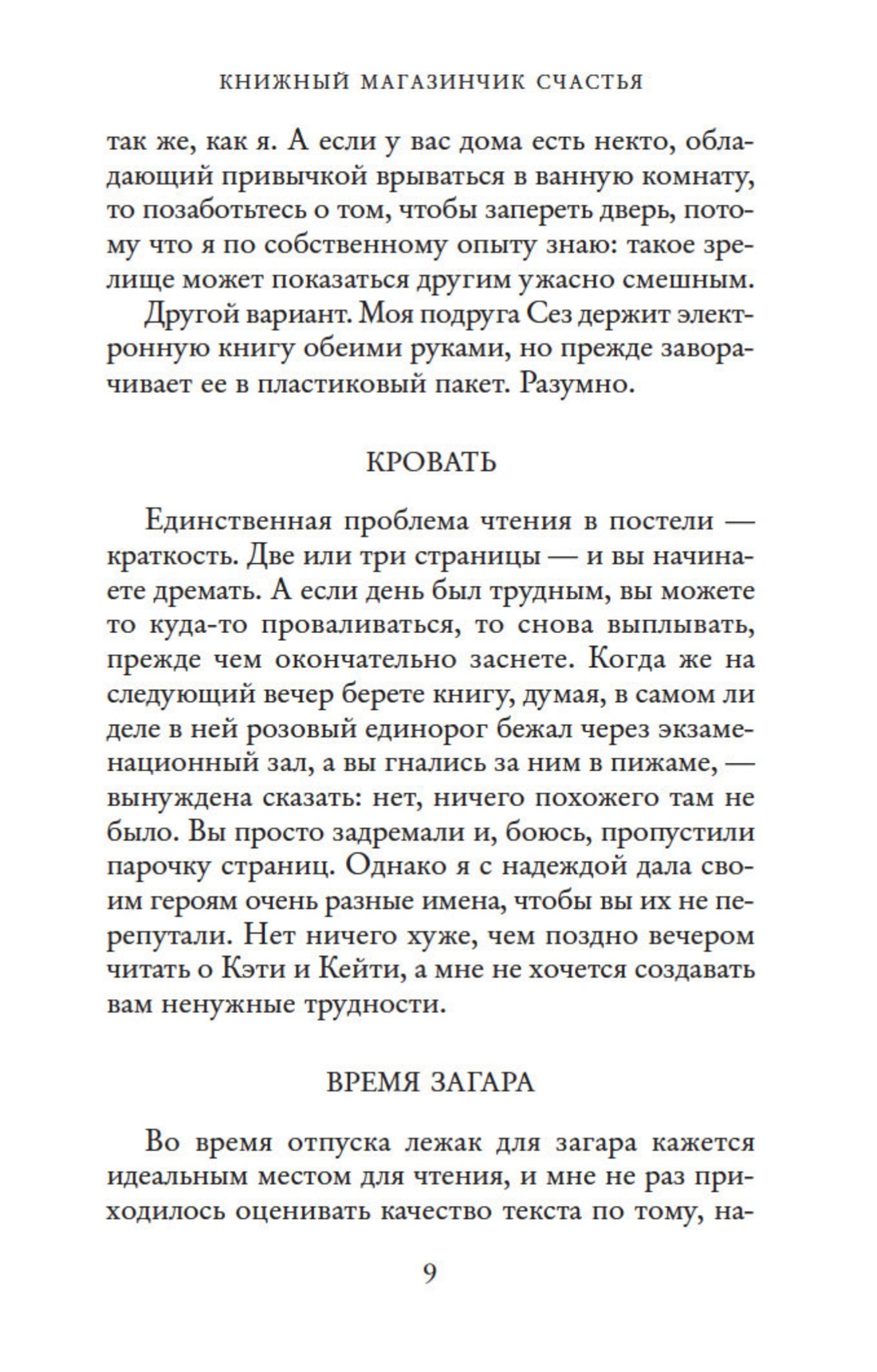 КНИЖНЫЙ МАГАЗИНЧИК СЧАСТЬЯ

так же, как я. А если у вас дома есть некто, обладающий привычкой врываться в ванную комнату, то позаботьтесь о том, чтобы запереть дверь, потому что я по собственному опыту знаю: такое зрелище может показаться другим ужасно смешным.

Другой вариант. Моя подруга Сез держит электронную книгу обеими руками, но прежде заворачивает ее в пластиковый пакет. Разумно.

КРОВАТЬ

Единственная проблема чтения в постели — краткость. Две или три страницы — и вы начинаете дремать. А если день был трудным, вы можете то куда-то проваливаться, то снова выплывать, прежде чем окончательно заснете. Когда же на следующий вечер берете книгу, думая, в самом ли деле в ней розовый единорог бежал через экзаменационный зал, а вы гнались за ним в пижаме, — вынуждена сказать: нет, ничего похожего там не было. Вы просто задремали и, боюсь, пропустили парочку страниц. Однако я с надеждой дала своим героям очень разные имена, чтобы вы их не перепутали. Нет ничего хуже, чем поздно вечером читать о Кэти и Кейти, а мне не хочется создавать вам ненужные трудности.

ВРЕМЯ ЗАГАРА

Во время отпуска лежак для загара кажется идеальным местом для чтения, и мне не раз приходилось оценивать качество текста по тому, на-

9